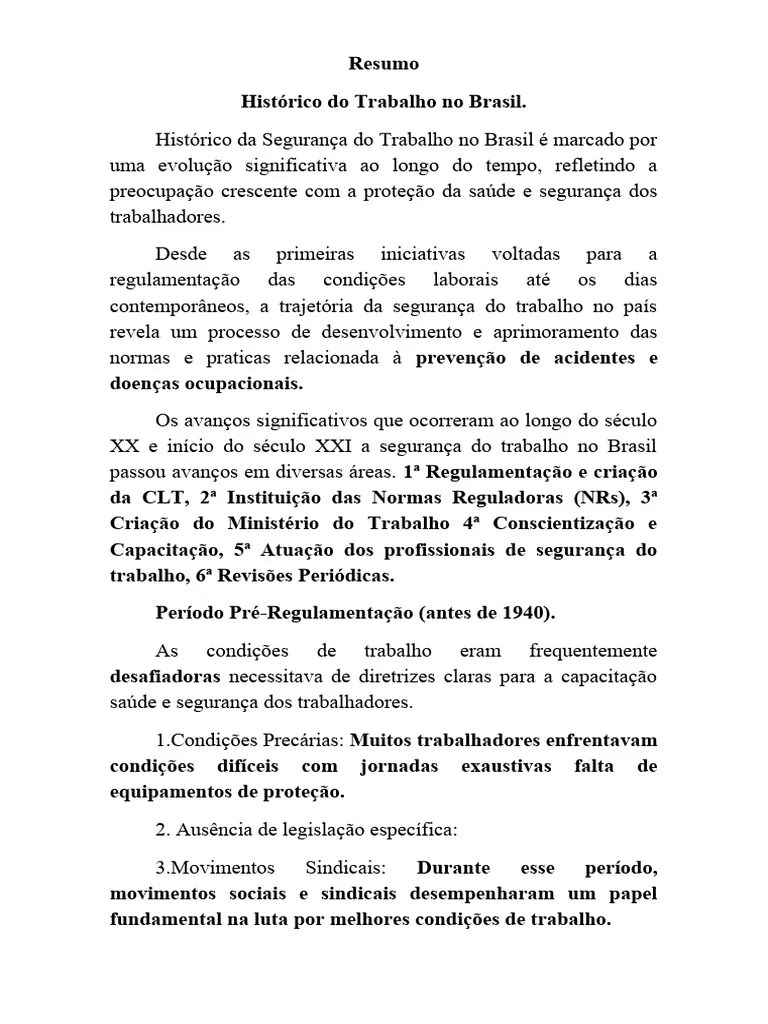 Resumo

Histórico do Trabalho no Brasil.

Histórico da Segurança do Trabalho no Brasil é marcado por uma evolução significativa ao longo do tempo, refletindo a preocupação crescente com a proteção da saúde e segurança dos trabalhadores.

Desde as primeiras iniciativas voltadas para a regulamentação das condições laborais até os dias contemporâneos, a trajetória da segurança do trabalho no país revela um processo de desenvolvimento e aprimoramento das normas e praticas relacionada à prevenção de acidentes e doenças ocupacionais.

Os avanços significativos que ocorreram ao longo do século XX e início do século XXI a segurança do trabalho no Brasil passou avanços em diversas áreas. 1ª Regulamentação e criação da CLT, 2ª Instituição das Normas Reguladoras (NRs), 3ª Criação do Ministério do Trabalho 4ª Conscientização e Capacitação, 5ª Atuação dos profissionais de segurança do trabalho, 6ª Revisões Periódicas.

Período Pré-Regulamentação (antes de 1940).

As condições de trabalho eram frequentemente desafiadoras necessitava de diretrizes claras para a capacitação saúde e segurança dos trabalhadores.

1.Condições Precárias: Muitos trabalhadores enfrentavam condições difíceis com jornadas exaustivas falta de equipamentos de proteção.

2. Ausência de legislação específica:

3.Movimentos Sindicais: Durante esse período, movimentos sociais e sindicais desempenharam um papel fundamental na luta por melhores condições de trabalho.